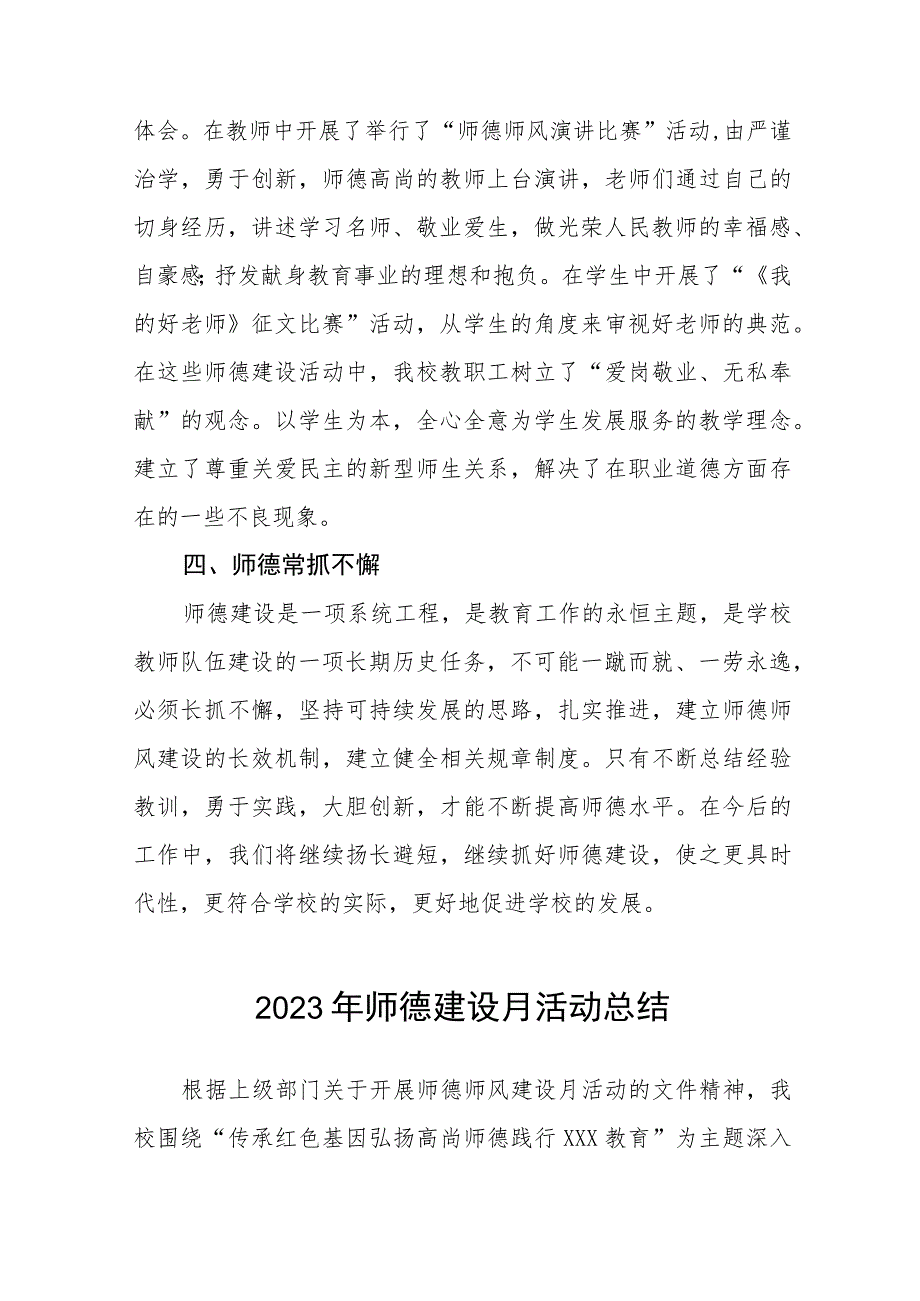 体会。在教师中开展了举行了“师德师风演讲比赛”活动,由严谨治学，勇于创新，师德高尚的教师上台演讲，老师们通过自己的切身经历，讲述学习名师、敬业爱生，做光荣人民教师的幸福感、自豪感;抒发献身教育事业的理想和抱负。在学生中开展了“《我的好老师》征文比赛”活动，从学生的角度来审视好老师的典范。在这些师德建设活动中，我校教职工树立了“爱岗敬业、无私奉献”的观念。以学生为本，全心全意为学生发展服务的教学理念。建立了尊重关爱民主的新型师生关系，解决了在职业道德方面存在的一些不良现象。

四、师德常抓不懈

师德建设是一项系统工程，是教育工作的永恒主题，是学校教师队伍建设的一项长期历史任务，不可能一蹴而就、一劳永逸，必须长抓不懈，坚持可持续发展的思路，扎实推进，建立师德师风建设的长效机制，建立健全相关规章制度。只有不断总结经验教训，勇于实践，大胆创新，才能不断提高师德水平。在今后的工作中，我们将继续扬长避短，继续抓好师德建设，使之更具时代性，更符合学校的实际，更好地促进学校的发展。

2023年师德建设月活动总结

根据上级部门关于开展师德师风建设月活动的文件精神，我校围绕“传承红色基因弘扬高尚师德践行XXX教育”为主题深入